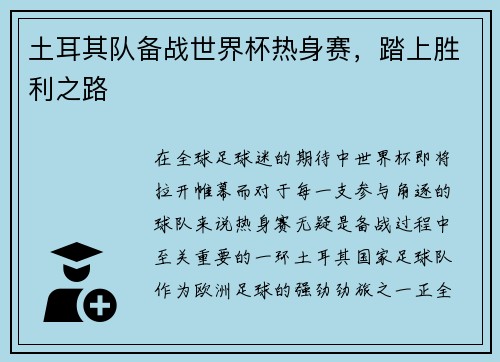 土耳其队备战世界杯热身赛，踏上胜利之路

在全球足球迷的期待中世界杯即将拉开帷幕而对于每一支参与角逐的球队来说热身赛无疑是备战过程中至关重要的一环土耳其国家足球队作为欧洲足球的强劲劲旅之一正全